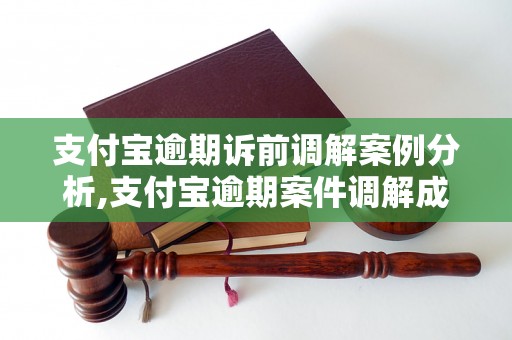 支付宝逾期诉前调解案例分析,支付宝逾期案件调解成